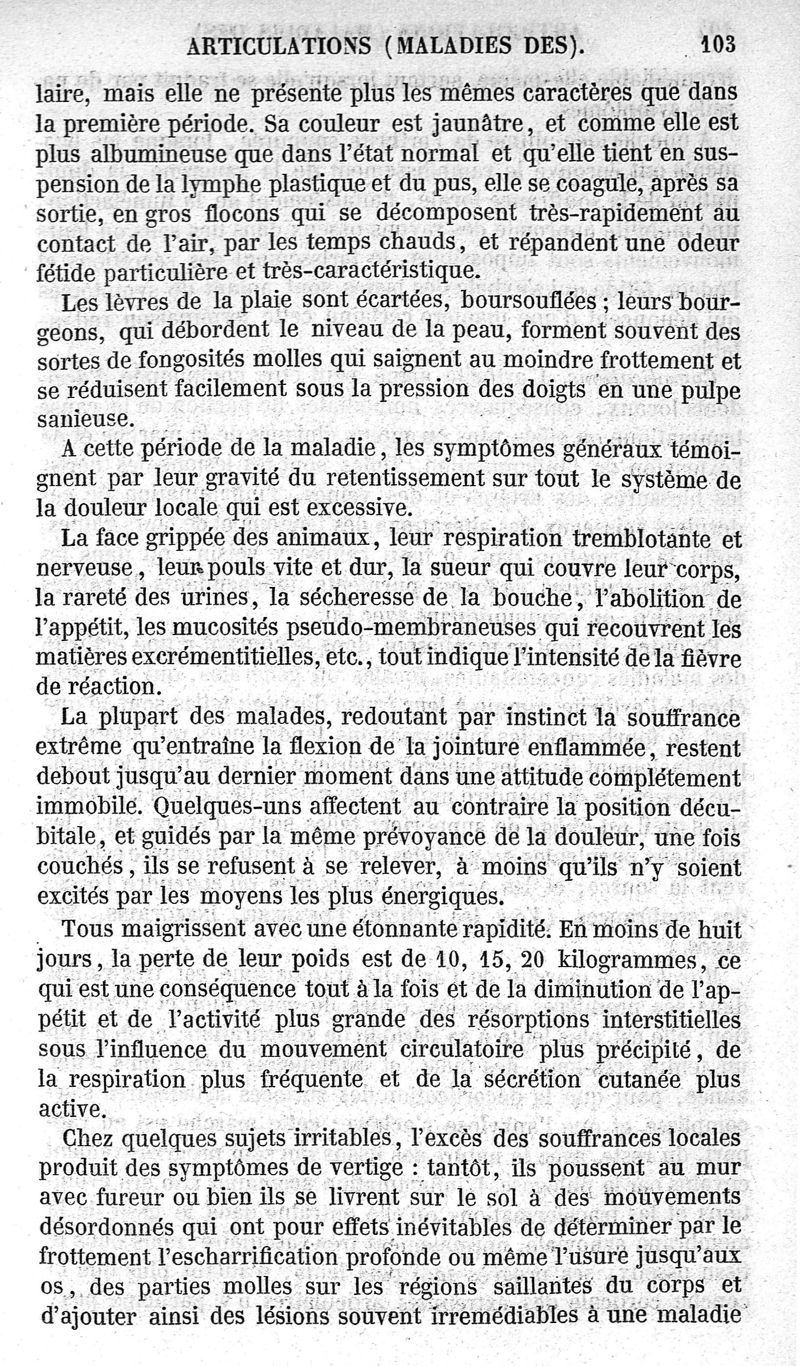 ARTICULATIONS (MALADIES DES). 103

laire, mais elle ne présente plus les mêmes caractères que dans la première période. Sa couleur est jaunâtre, et comme elle est plus albumineuse que dans l'état normal et qu'elle tient en suspension de la lymphe plastique et du pus, elle se coagule, après sa sortie, en gros flocons qui se décomposent très-rapidement au contact de l'air, par les temps chauds, et répandent une odeur fétide particulière et très-caractéristique.

Les lèvres de la plaie sont écartées, boursouflées ; leurs bourgeons, qui débordent le niveau de la peau, forment souvent des sortes de fongosités molles qui saignent au moindre frottement et se réduisent facilement sous la pression des doigts en une pulpe sanieuse.

A cette période de la maladie, les symptômes généraux témoignent par leur gravité du retentissement sur tout le système de la douleur locale qui est excessive.

La face grippée des animaux, leur respiration tremblotante et nerveuse, leur pouls vite et dur, la sueur qui couvre leur corps, la rareté des urines, la sécheresse de la bouche, l'abolition de l'appétit, les mucosités pseudo-membraneuses qui recouvrent les matières excrémentitielles, etc., tout indique l'intensité de la fièvre de réaction.

La plupart des malades, redoutant par instinct la souffrance extrême qu'entraîne la flexion de la jointure enflammée, restent debout jusqu'au dernier moment dans une attitude complétement immobile. Quelques-uns affectent au contraire la position décubitale, et guidés par la même prévoyance de la douleur, une fois couchés, ils se refusent à se relever, à moins qu'ils n'y soient excités par les moyens les plus énergiques.

Tous maigrissent avec une étonnante rapidité. En moins de huit jours, la perte de leur poids est de 10, 15, 20 kilogrammes, ce qui est une conséquence tout à la fois et de la diminution de l'appétit et de l'activité plus grande des résorptions interstitielles sous l'influence du mouvement circulatoire plus précipité, de la respiration plus fréquente et de la sécrétion cutanée plus active.

Chez quelques sujets irritables, l'excès des souffrances locales produit des symptômes de vertige : tantôt, ils poussent au mur avec fureur ou bien ils se livrent sur le sol à des mouvements désordonnés qui ont pour effets inévitables de déterminer par le frottement l'escharrification profonde ou même l'usure jusqu'aux os, des parties molles sur les régions saillantes du corps et d'ajouter ainsi des lésions souvent irremédiables à une maladie